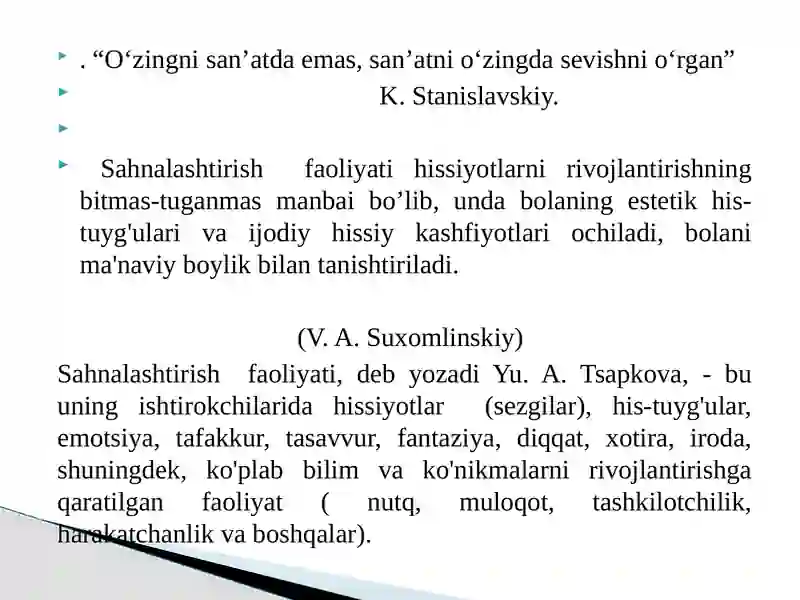 . “O‘zingni san’atda emas, san’atni o‘zingda sevishni o‘rgan”

K. Stanislavskiy.

Sahnalashtirish faoliyati hissiyotlarni rivojlantirishning bitmas-tuganmas manbai bo’lib, unda bolaning estetik his-tuyg'ulari va ijodiy hissiy kashfiyotlari ochiladi, bolani ma'naviy boylik bilan tanishtiriladi.

(V. A. Suxomlinskiy)

Sahnalashtirish faoliyati, deb yozadi Yu. A. Tsapkova, - bu uning ishtirokchilarida hissiyotlar (sezgilar), his-tuyg'ular, emotsiya, tafakkur, tasavvur, fantaziya, diqqat, xotira, iroda, shuningdek, ko'plab bilim va ko'nikmalarni rivojlantirishga qaratilgan faoliyat ( nutq, muloqot, tashkilotchilik, harakatchanlik va boshqalar).